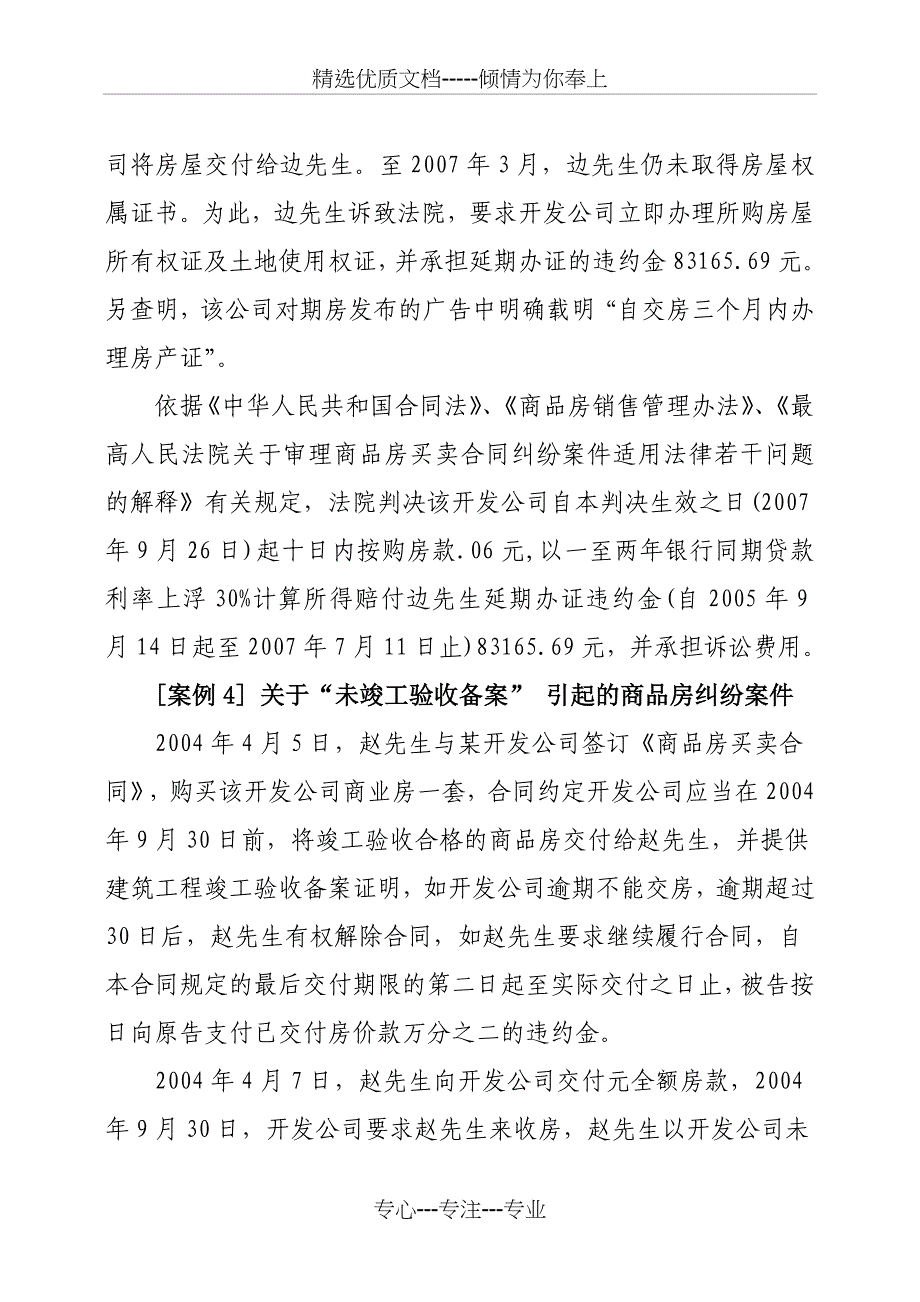 精选优质文档-----倾情为你奉上

司将房屋交付给边先生。至 2007 年 3 月，边先生仍未取得房屋权属证书。为此，边先生诉致法院，要求开发公司立即办理所购房屋所有权证及土地使用权证，并承担延期办证的违约金 83165.69 元。另查明，该公司对期房发布的广告中明确载明“自交房三个月内办理房产证”。

依据《中华人民共和国合同法》、《商品房销售管理办法》、《最高人民法院关于审理商品房买卖合同纠纷案件适用法律若干问题的解释》有关规定，法院判决该开发公司自本判决生效之日(2007 年 9 月 26 日)起十日内按购房款.06 元，以一至两年银行同期贷款利率上浮 30%计算所得赔付边先生延期办证违约金(自 2005 年 9 月 14 日起至 2007 年 7 月 11 日止)83165.69 元，并承担诉讼费用。

[案例 4] 关于“未竣工验收备案” 引起的商品房纠纷案件

2004 年 4 月 5 日，赵先生与某开发公司签订《商品房买卖合同》，购买该开发公司商业房一套，合同约定开发公司应当在 2004 年 9 月 30 日前，将竣工验收合格的商品房交付给赵先生，并提供建筑工程竣工验收备案证明，如开发公司逾期不能交房，逾期超过 30 日后，赵先生有权解除合同，如赵先生要求继续履行合同，自本合同规定的最后交付期限的第二日起至实际交付之日止，被告按日向原告支付已交付房价款万分之二的违约金。

2004 年 4 月 7 日，赵先生向开发公司交付元全额房款，2004 年 9 月 30 日，开发公司要求赵先生来收房，赵先生以开发公司未

专心---专注---专业